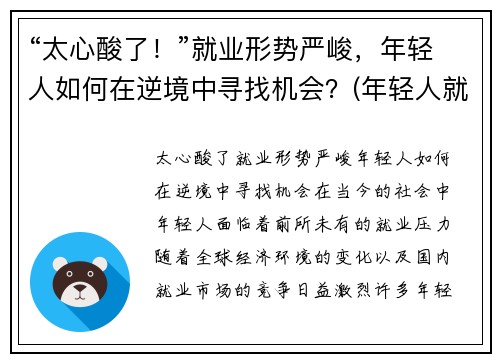 “太心酸了！”就业形势严峻，年轻人如何在逆境中寻找机会？(年轻人就

太心酸了就业形势严峻年轻人如何在逆境中寻找机会在当今的社会中年轻人面临着前所未有的就业压力随着全球经济环境的变化以及国内就业市场的竞争日益激烈许多年轻